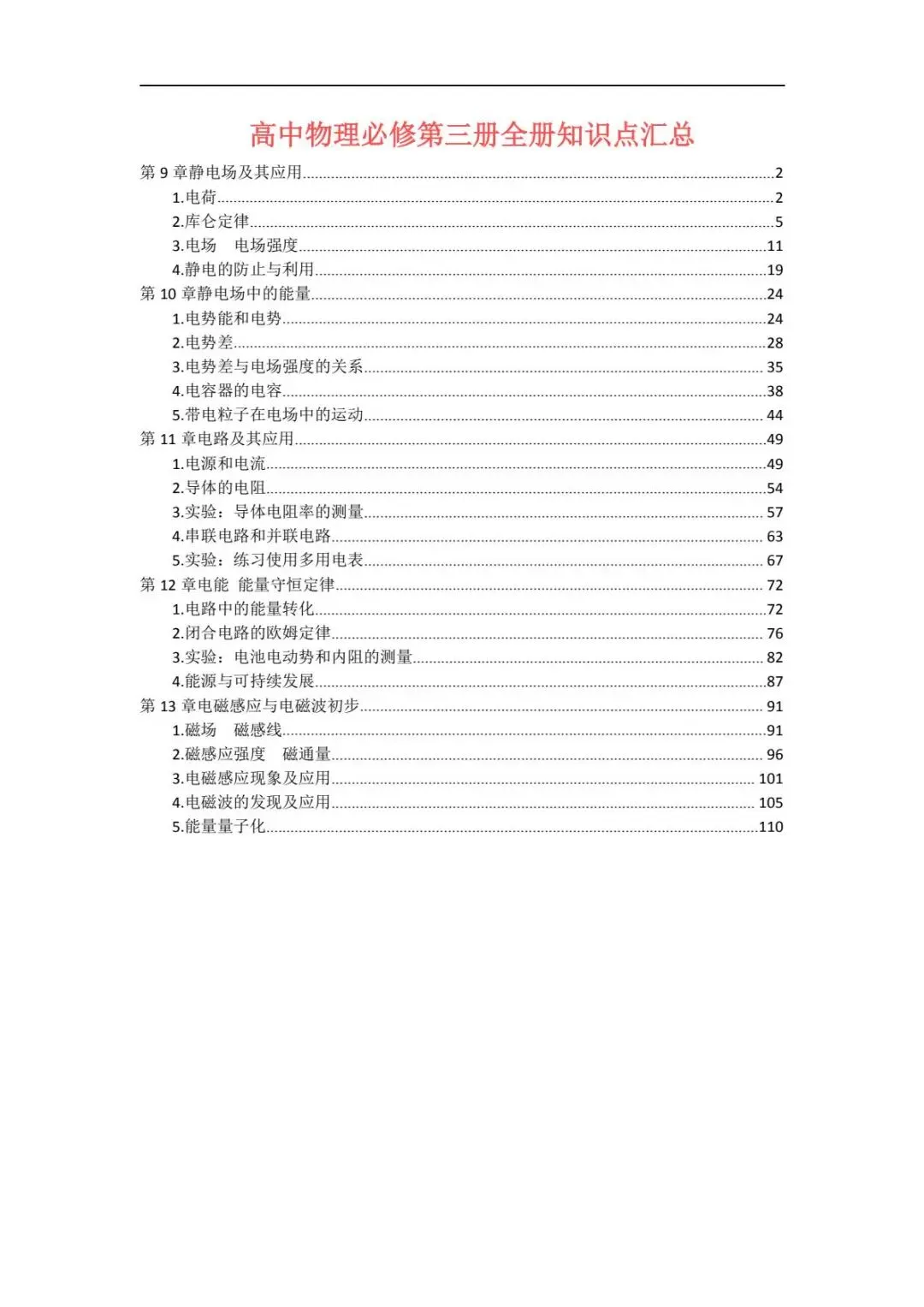 高中物理必修第三册全册知识点汇总

第9章静电场及其应用 2

1.电荷 2

2.库仑定律 5

3.电场 电场强度 11

4.静电的防止与利用 19

第10章静电场中的能量 24

1.电势能和电势 24

2.电势差 28

3.电势差与电场强度的关系 35

4.电容器的电容 38

5.带电粒子在电场中的运动 44

第11章电路及其应用 49

1.电源和电流 49

2.导体的电阻 54

3.实验：导体电阻率的测量 57

4.串联电路和并联电路 63

5.实验：练习使用多用电表 67

第12章电能 能量守恒定律 72

1.电路中的能量转化 72

2.闭合电路的欧姆定律 76

3.实验：电池电动势和内阻的测量 82

4.能源与可持续发展 87

第13章电磁感应与电磁波初步 91

1.磁场 磁感线 91

2.磁感应强度 磁通量 96

3.电磁感应现象及应用 101

4.电磁波的发现及应用 105

5.能量量子化 110